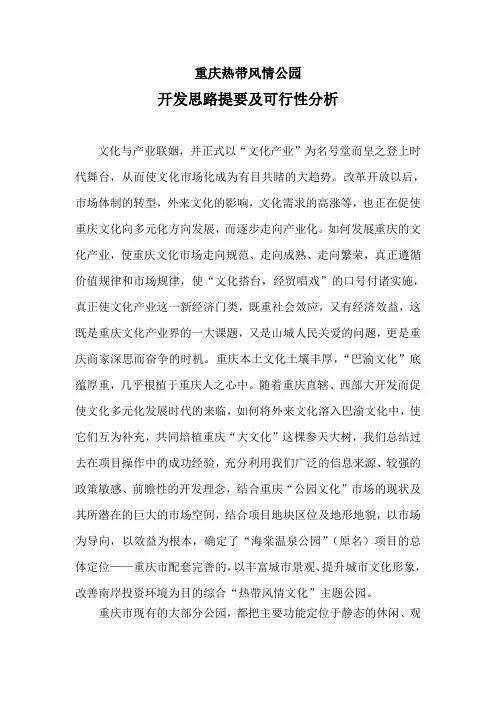 重庆热带风情公园

开发思路提要及可行性分析

文化与产业联姻，并正式以“文化产业”为名号堂而皇之登上时代舞台，从而使文化市场化成为有目共睹的大趋势。改革开放以后，市场体制的转型，外来文化的影响，文化需求的高涨等，也正在促使重庆文化向多元化方向发展，而逐步走向产业化。如何发展重庆的文化产业，使重庆文化市场走向规范、走向成熟、走向繁荣，真正遵循价值规律和市场规律，使“文化搭台，经贸唱戏”的口号付诸实施，真正使文化产业这一新经济门类，既重社会效应，又有经济效益，这既是重庆文化产业界的一大课题，又是山城人民关爱的问题，更是重庆商家深思而奋争的时机。重庆本土文化土壤丰厚，“巴渝文化”底蕴厚重，几乎根植于重庆人之心中。随着重庆直辖、西部大开发而促使文化多元化发展时代的来临，如何将外来文化溶入巴渝文化中，使它们互为补充，共同培植重庆“大文化”这棵参天大树，我们总结过去在项目操作中的成功经验，充分利用我们广泛的信息来源、较强的政策敏感、前瞻性的开发理念，结合重庆“公园文化”市场的现状及其所潜在的巨大的市场空间，结合项目地块区位及地形地貌，以市场为导向，以效益为根本，确定了“海棠温泉公园”（原名）项目的总体定位——重庆市配套完善的，以丰富城市景观、提升城市文化形象，改善南岸投资环境为目的综合“热带风情文化”主题公园。

重庆市现有的大部分公园，都把主要功能定位于静态的休闲、观